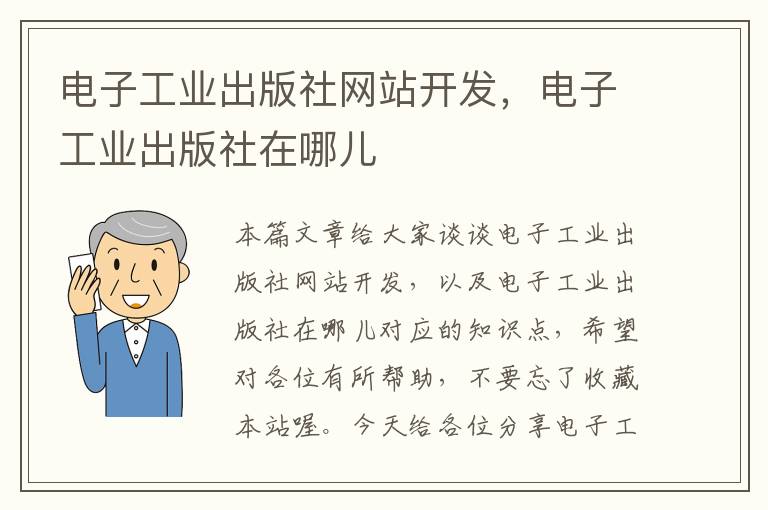 电子工业出版社网站开发，电子工业出版社在哪儿

本篇文章给大家谈谈电子工业出版社网站开发，以及电子工业出版社在哪儿对应的知识点，希望对各位有所帮助，不要忘了收藏本站喔。今天给各位分享电子工